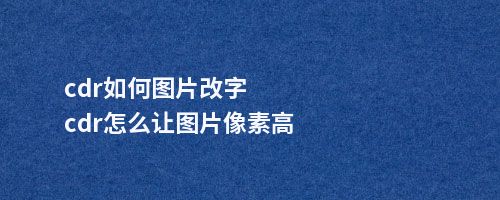 cdr如何图片改字
cdr怎么让图片像素高